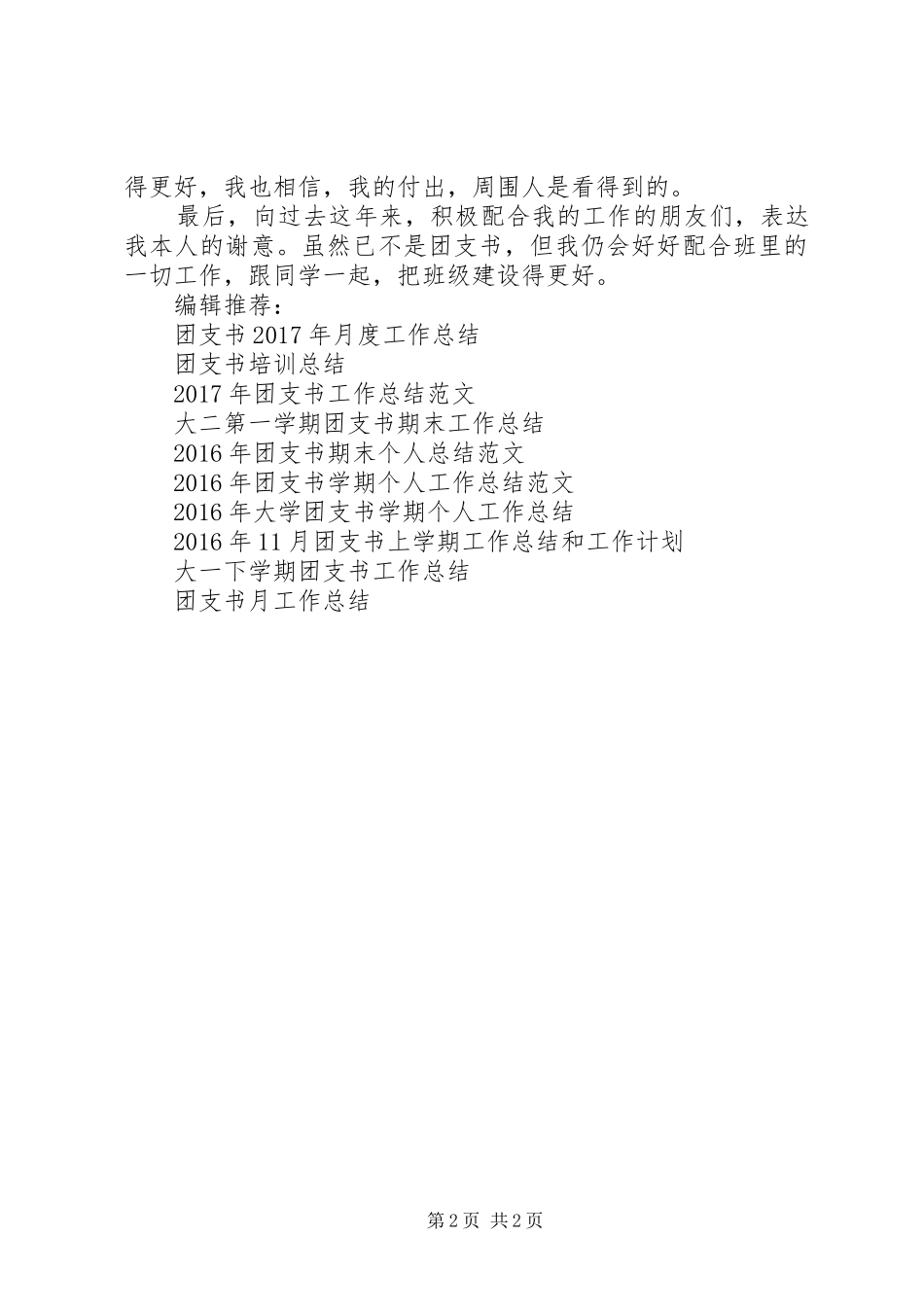 得更好，我也相信，我的付出，周围人是看得到的。

最后，向过去这年来，积极配合我的工作的朋友们，表达我本人的谢意。虽然已不是团支书，但我仍会好好配合班里的一切工作，跟同学一起，把班级建设得更好。

编辑推荐：

团支书2017年月度工作总结

团支书培训总结

2017年团支书工作总结范文

大二第一学期团支书期末工作总结

2016年团支书期末个人总结范文

2016年团支书学期个人工作总结范文

2016年大学团支书学期个人工作总结

2016年11月团支书上学期工作总结和工作计划

大一下学期团支书工作总结

团支书月工作总结

第2页 共2页